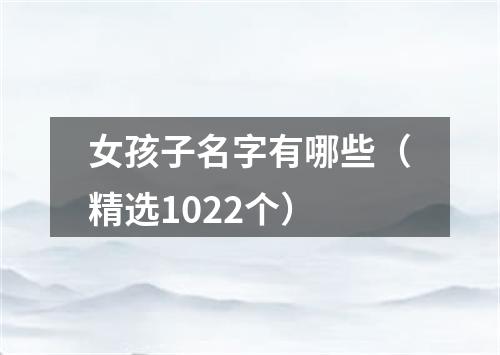 女孩子名字有哪些（精选1022个）